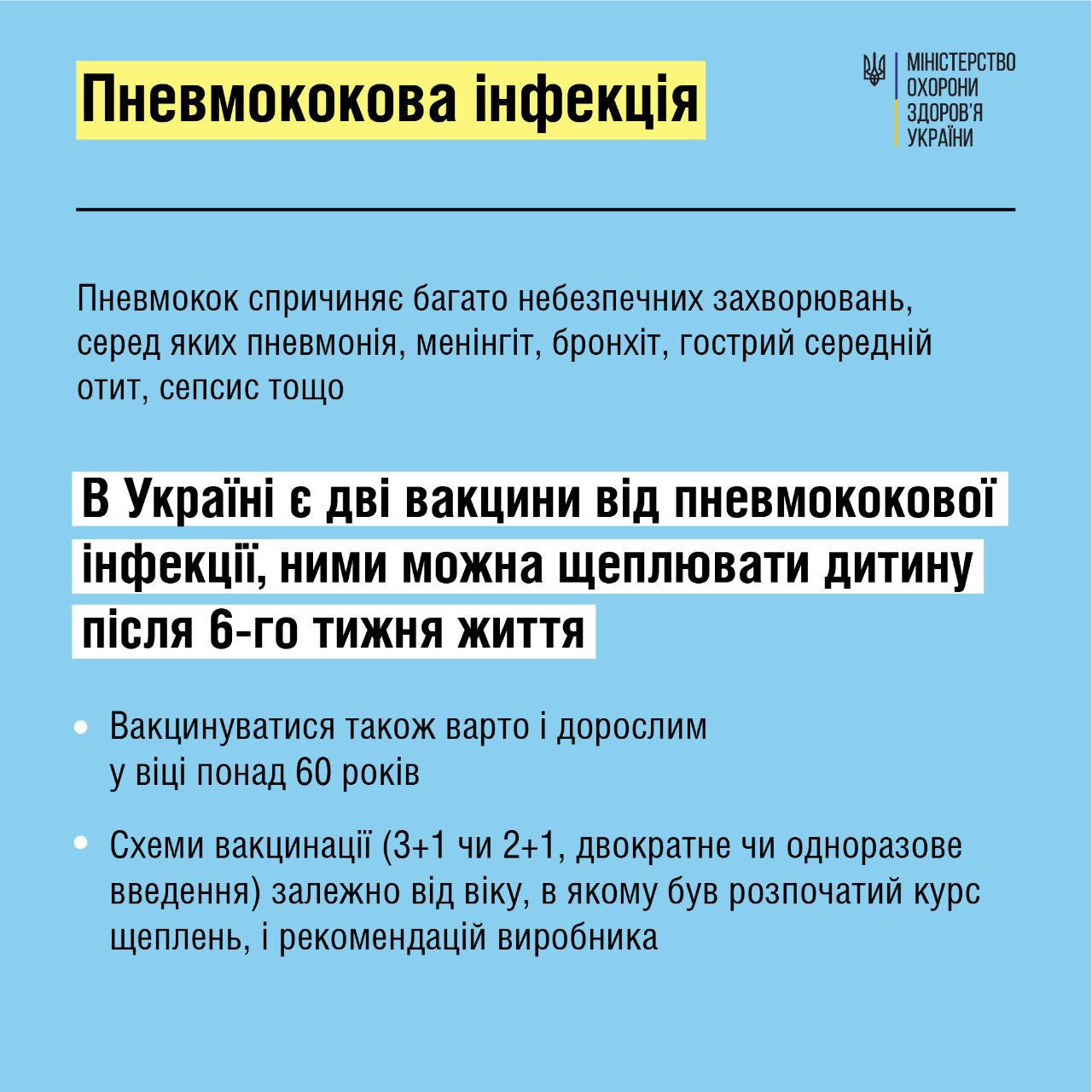 Пневмококова інфекція

МІНІСТЕРСТВО
ОХОРОНИ
ЗДОРОВ'Я
УКРАЇНИ

Пневмокок спричиняє багато небезпечних захворювань, серед яких пневмонія, менінгіт, бронхіт, гострий середній отит, сепсис тощо

В Україні є дві вакцини від пневмококової інфекції, ними можна щеплювати дитину після 6-го тижня життя

• Вакцинуватися також варто і дорослим у віці понад 60 років

• Схеми вакцинації (3+1 чи 2+1, двократне чи одноразове введення) залежно від віку, в якому був розпочатий курс щеплень, і рекомендацій виробника